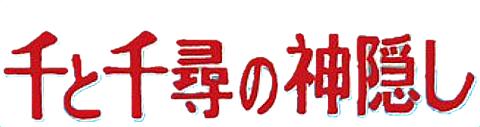 千と千尋の神隠し